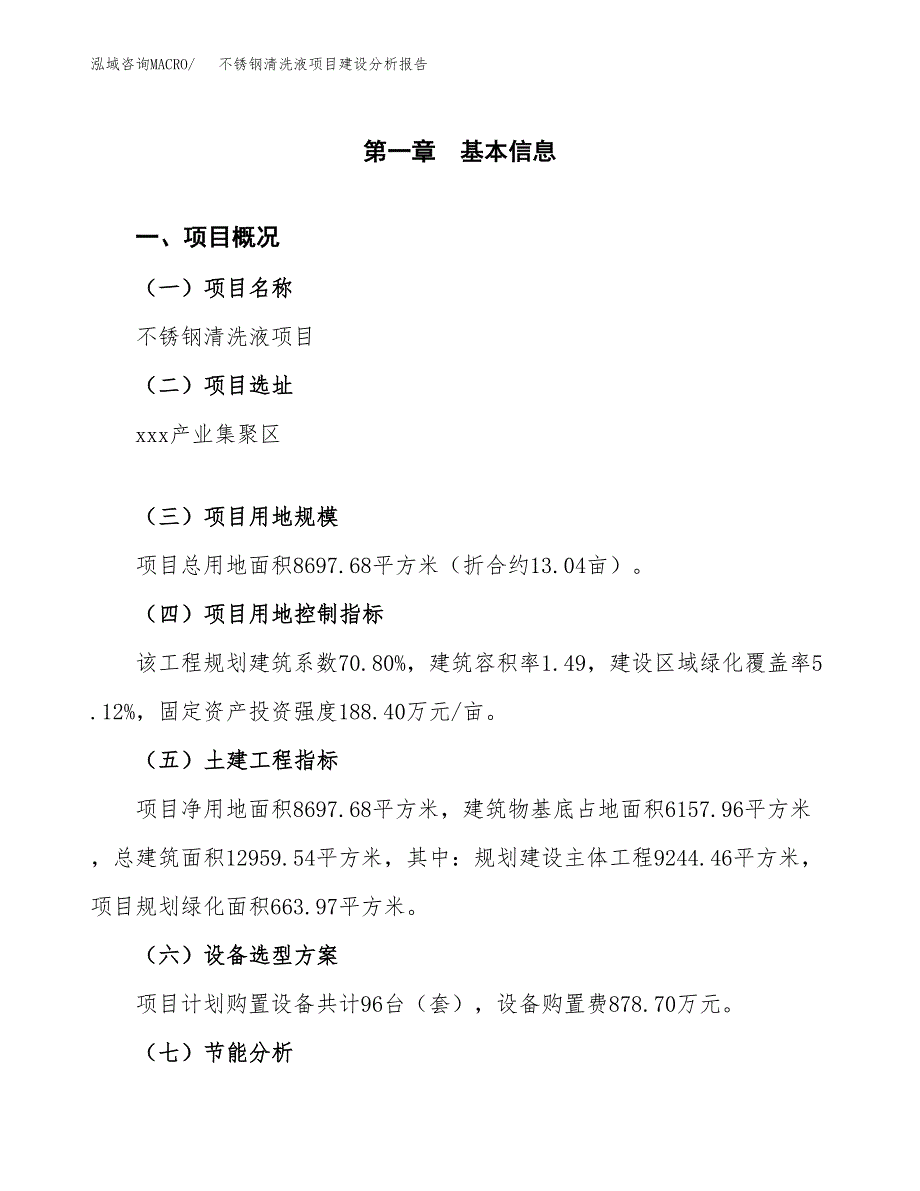 泓域咨询MACRO/　不锈钢清洗液项目建设分析报告

第一章　基本信息

一、项目概况

（一）项目名称

不锈钢清洗液项目

（二）项目选址

xxx产业集聚区

（三）项目用地规模

项目总用地面积8697.68平方米（折合约13.04亩）。

（四）项目用地控制指标

该工程规划建筑系数70.80%，建筑容积率1.49，建设区域绿化覆盖率5.12%，固定资产投资强度188.40万元/亩。

（五）土建工程指标

项目净用地面积8697.68平方米，建筑物基底占地面积6157.96平方米，总建筑面积12959.54平方米，其中：规划建设主体工程9244.46平方米，项目规划绿化面积663.97平方米。

（六）设备选型方案

项目计划购置设备共计96台（套），设备购置费878.70万元。

（七）节能分析